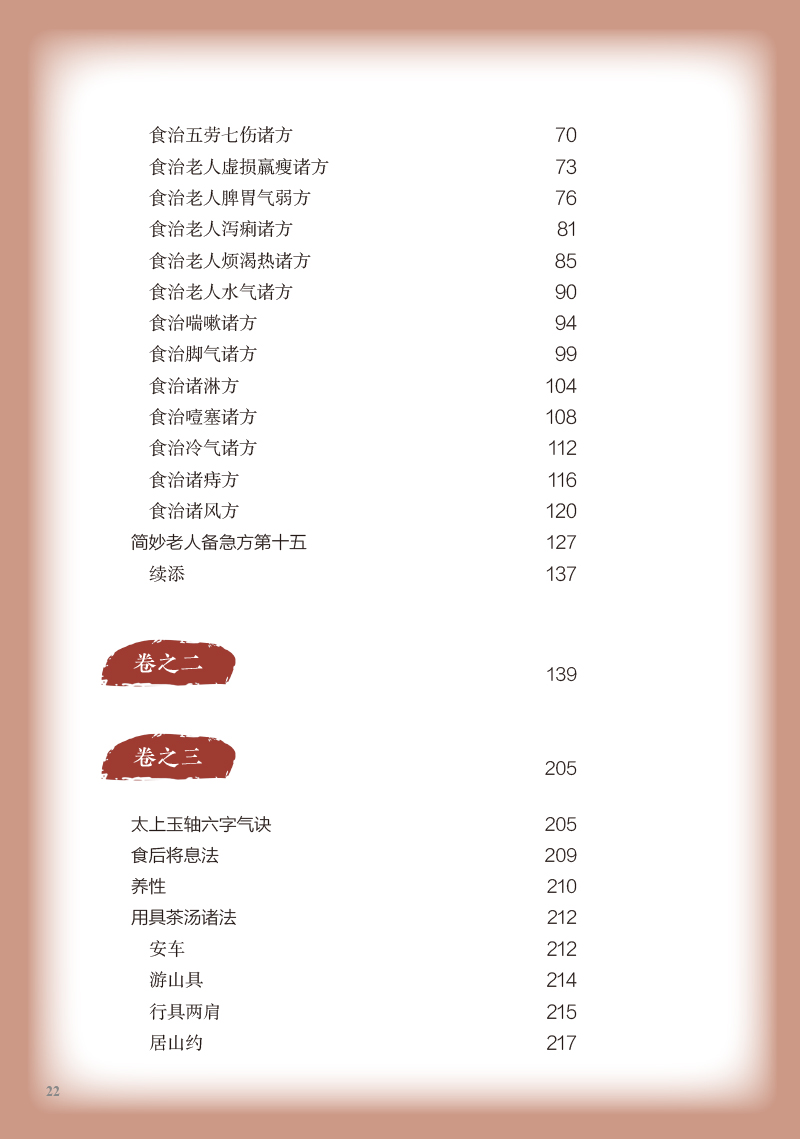 食治五劳七伤诸方 70
食治老人虚损羸瘦诸方 73
食治老人脾胃气弱方 76
食治老人泻痢诸方 81
食治老人烦渴热诸方 85
食治老人水气诸方 90
食治喘嗽诸方 94
食治脚气诸方 99
食治诸淋方 104
食治噎塞诸方 108
食治冷气诸方 112
食治诸痔方 116
食治诸风方 120
简妙老人备急方第十五 127
续添 137

卷之二 139

卷之三 205

太上玉轴六字气诀 205
食后将息法 209
养性 210
用具茶汤诸法 212
安车 212
游山具 214
行具两肩 215
居山约 217

22